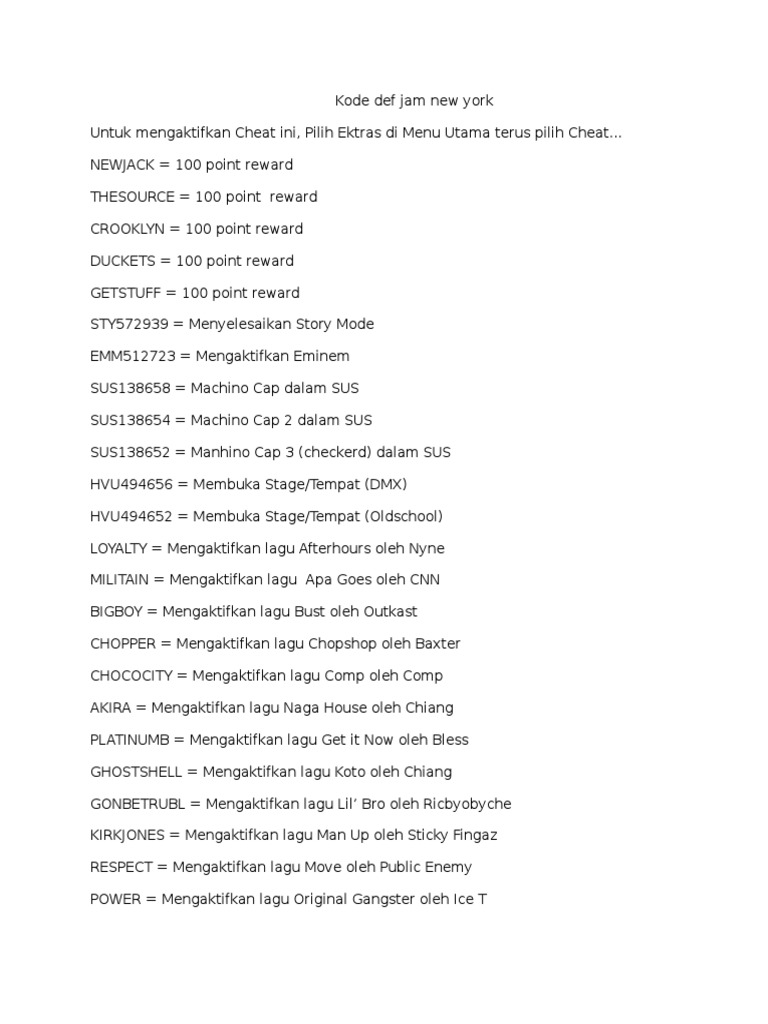 Kode def jam new york

Untuk mengaktifkan Cheat ini, Pilih Ektras di Menu Utama terus pilih Cheat...

NEWJACK = 100 point reward

THESOURCE = 100 point reward

CROOKLYN = 100 point reward

DUCKETS = 100 point reward

GETSTUFF = 100 point reward

STY572939 = Menyelesaikan Story Mode

EMM512723 = Mengaktifkan Eminem

SUS138658 = Machino Cap dalam SUS

SUS138654 = Machino Cap 2 dalam SUS

SUS138652 = Manhino Cap 3 (checkerd) dalam SUS

HVU494656 = Membuka Stage/Tempat (DMX)

HVU494652 = Membuka Stage/Tempat (Oldschool)

LOYALTY = Mengaktifkan lagu Afterhours oleh Nyne

MILITAIN = Mengaktifkan lagu Apa Goes oleh CNN

BIGBOY = Mengaktifkan lagu Bust oleh Outkast

CHOPPER = Mengaktifkan lagu Chopshop oleh Baxter

CHOCOCITY = Mengaktifkan lagu Comp oleh Comp

AKIRA = Mengaktifkan lagu Naga House oleh Chiang

PLATINUMB = Mengaktifkan lagu Get it Now oleh Bless

GHOSTSHELL = Mengaktifkan lagu Koto oleh Chiang

GONBETRUBL = Mengaktifkan lagu Lil' Bro oleh Ricbyobyche

KIRKJONES = Mengaktifkan lagu Man Up oleh Sticky Fingaz

RESPECT = Mengaktifkan lagu Move oleh Public Enemy

POWER = Mengaktifkan lagu Original Gangster oleh Ice T